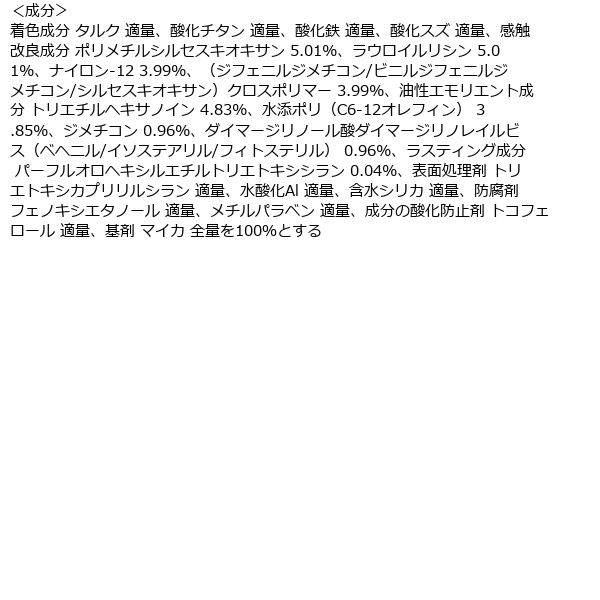 ＜成分＞
着色成分 タルク 適量、酸化チタン 適量、酸化鉄 適量、酸化スズ 適量、感触改良成分 ポリメチルシルセスキオキサン 5.01%、ラウロイルリシン 5.01%、ナイロン-12 3.99%、（ジフェニルジメチコン/ビニルジフェニルジメチコン/シルセスキオキサン）クロスポリマー 3.99%、油性エモリエント成分 トリエチルヘキサノイン 4.83%、水添ポリ（C6-12オレフィン） 3.85%、ジメチコン 0.96%、ダイマージリノール酸ダイマージリノレイルビス（ベヘニル/イソステアリル/フィトステリル） 0.96%、ラスティング成分 パーフルオロヘキシルエチルトリエトキシシラン 0.04%、表面処理剤 トリエトキシカプリリルシラン 適量、水酸化Al 適量、含水シリカ 適量、防腐剤 フェノキシエタノール 適量、メチルパラベン 適量、成分の酸化防止剤 トコフェロール 適量、基剤 マイカ 全量を100%とする